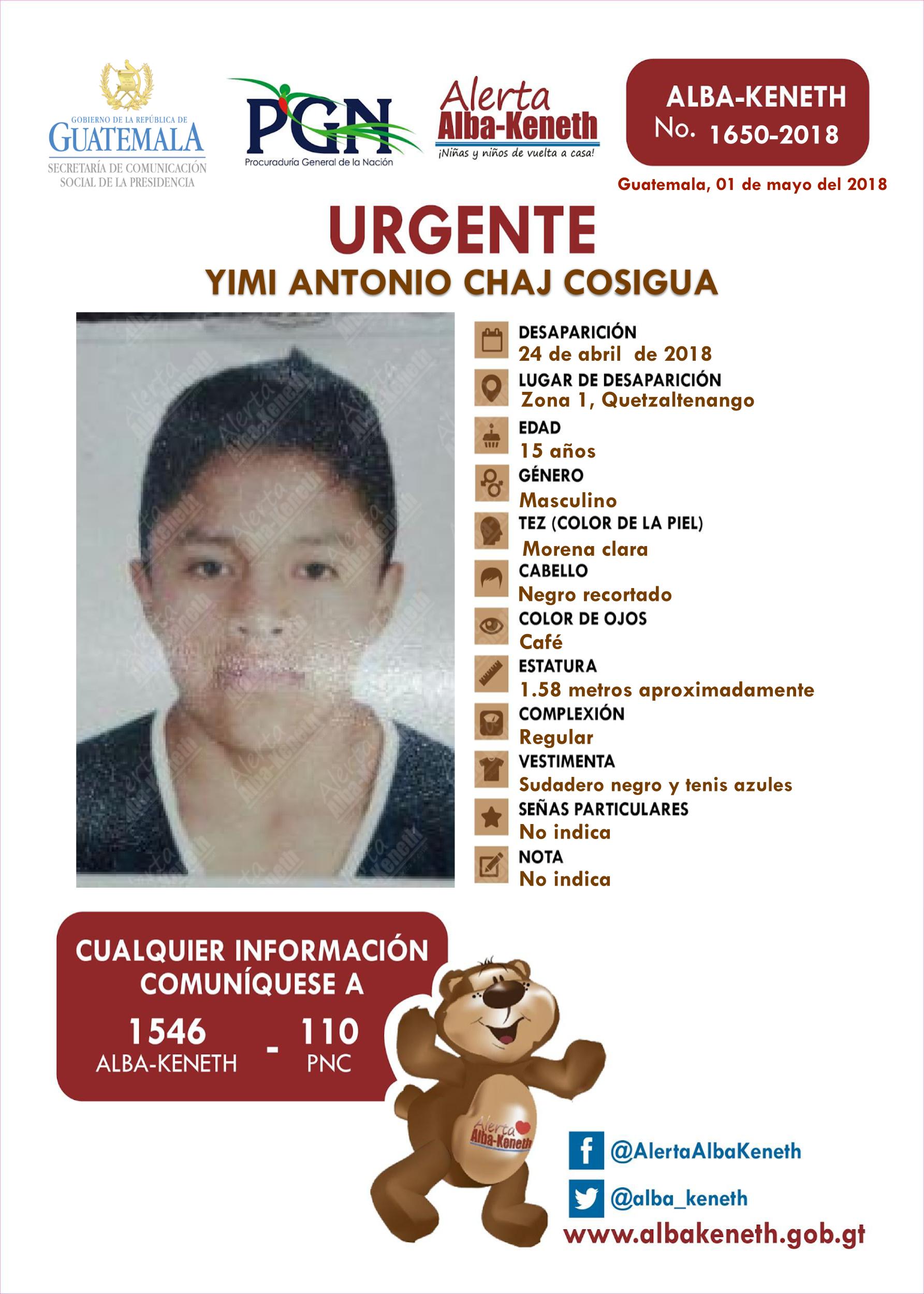 GOBIERNO DE LA REPÚBLICA DE
GUATEMALA
SECRETARÍA DE COMUNICACIÓN
SOCIAL DE LA PRESIDENCIA

PGN
Procuraduría General de la Nación

Alerta
Alba-Keneth
¡Niñas y niños de vuelta a casa!

ALBA-KENETH
No. 1650-2018

Guatemala, 01 de mayo del 2018

URGENTE
YIMI ANTONIO CHAJ COSIGUA

DESAPARICIÓN
24 de abril de 2018
LUGAR DE DESAPARICIÓN
Zona 1, Quetzaltenango
EDAD
15 años
GÉNERO
Masculino
TEZ (COLOR DE LA PIEL)
Morena clara
CABELLO
Negro recortado
COLOR DE OJOS
Café
ESTATURA
1.58 metros aproximadamente
COMPLEXIÓN
Regular
VESTIMENTA
Sudadero negro y tenis azules
SEÑAS PARTICULARES
No indica
NOTA
No indica

CUALQUIER INFORMACIÓN
COMUNÍQUESE A
1546
ALBA-KENETH
-
110
PNC

Alerta
Alba-Keneth

@AlertaAlbaKeneth
@alba_keneth
www.albakeneth.gob.gt

Alerta Alba-Keneth